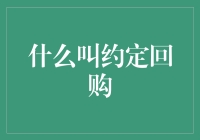 什么叫约定回购